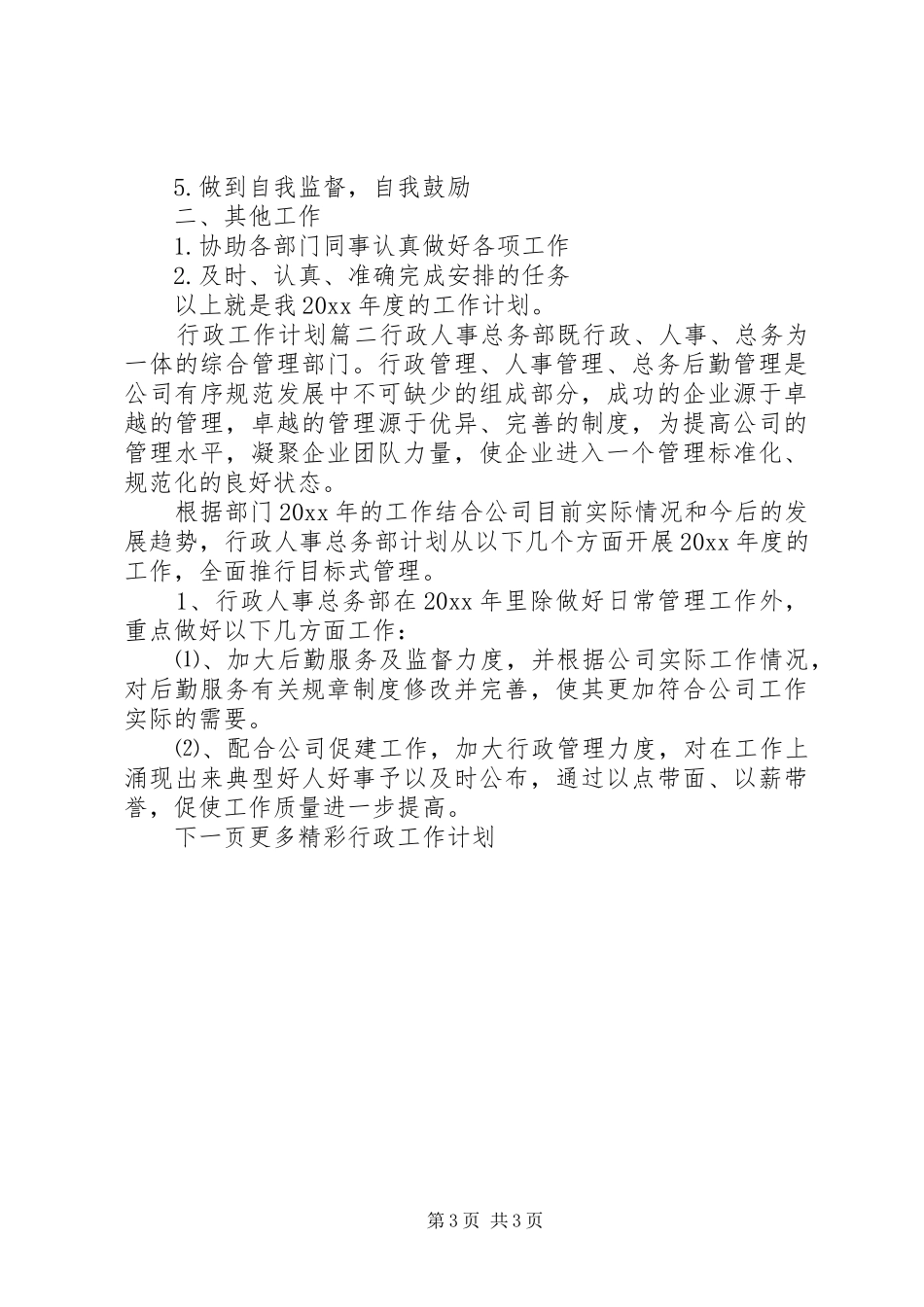 5.做到自我监督，自我鼓励

二、其他工作

1.协助各部门同事认真做好各项工作

2.及时、认真、准确完成安排的任务

以上就是我20xx年度的工作计划。

行政工作计划篇二行政人事总务部既行政、人事、总务为一体的综合管理部门。行政管理、人事管理、总务后勤管理是公司有序规范发展中不可缺少的组成部分，成功的企业源于卓越的管理，卓越的管理源于优异、完善的制度，为提高公司的管理水平，凝聚企业团队力量，使企业进入一个管理标准化、规范化的良好状态。

根据部门20xx年的工作结合公司目前实际情况和今后的发展趋势，行政人事总务部计划从以下几个方面开展20xx年度的工作，全面推行目标式管理。

1、行政人事总务部在20xx年里除做好日常管理工作外，重点做好以下几方面工作：

⑴、加大后勤服务及监督力度，并根据公司实际工作情况，对后勤服务有关规章制度修改并完善，使其更加符合公司工作实际的需要。

⑵、配合公司促建工作，加大行政管理力度，对在工作上涌现出来典型好人好事予以及时公布，通过以点带面、以薪带誉，促使工作质量进一步提高。

下一页更多精彩行政工作计划

第3页 共3页